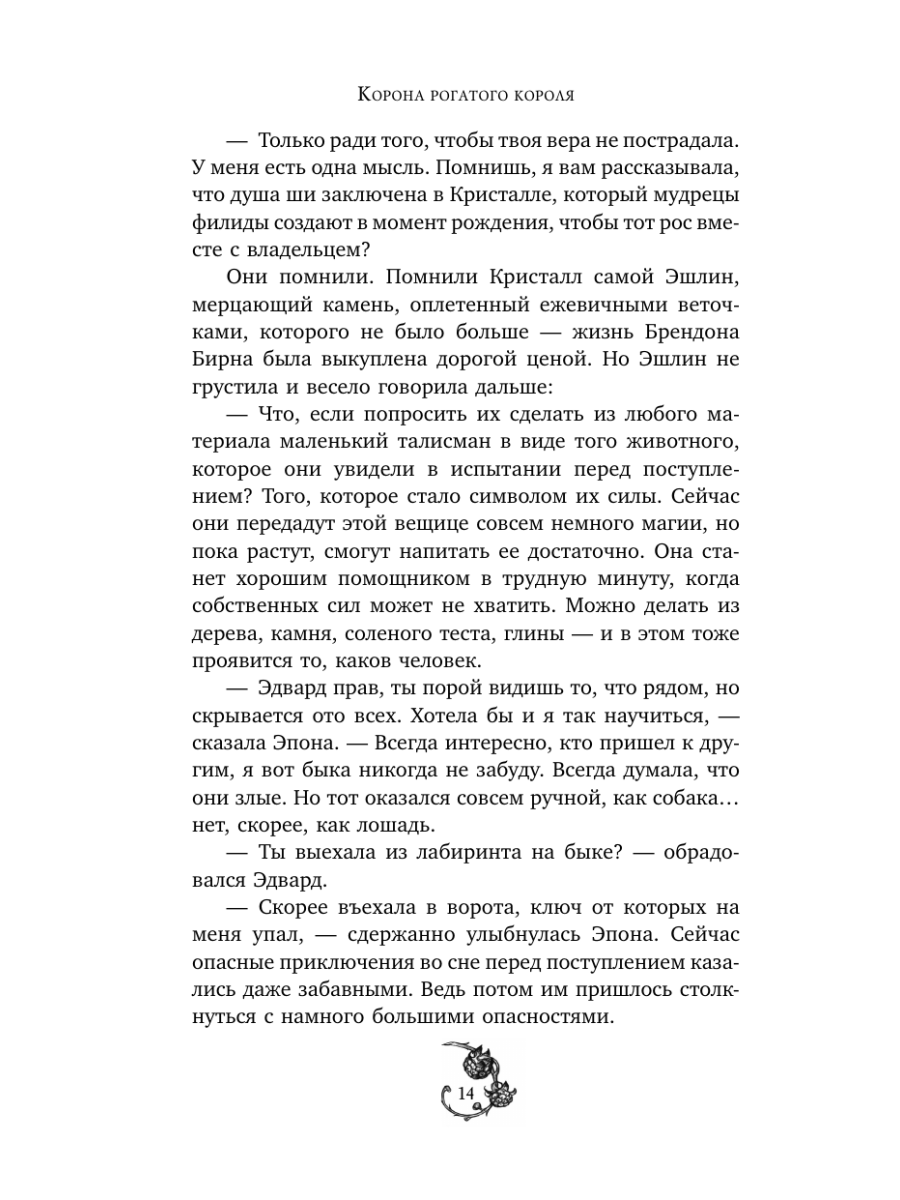 Корона рогатого короля

— Только ради того, чтобы твоя вера не пострадала. У меня есть одна мысль. Помнишь, я вам рассказывала, что душа ши заключена в Кристалле, который мудрецы филиды создают в момент рождения, чтобы тот рос вместе с владельцем?

Они помнили. Помнили Кристалл самой Эшлин, мерцающий камень, оплетенный ежевичными веточками, которого не было больше — жизнь Брендона Бирна была выкуплена дорогой ценой. Но Эшлин не грустила и весело говорила дальше:

— Что, если попросить их сделать из любого материала маленький талисман в виде того животного, которое они увидели в испытании перед поступлением? Того, которое стало символом их силы. Сейчас они передадут этой вещице совсем немного магии, но пока растут, смогут напитать ее достаточно. Она станет хорошим помощником в трудную минуту, когда собственных сил может не хватить. Можно делать из дерева, камня, соленого теста, глины — и в этом тоже проявится то, каков человек.

— Эдвард прав, ты порой видишь то, что рядом, но скрывается ото всех. Хотела бы и я так научиться, — сказала Эпона. — Всегда интересно, кто пришел к другим, я вот быка никогда не забуду. Всегда думала, что они злые. Но тот оказался совсем ручной, как собака… нет, скорее, как лошадь.

— Ты выехала из лабиринта на быке? — обрадовался Эдвард.

— Скорее въехала в ворота, ключ от которых на меня упал, — сдержанно улыбнулась Эпона. Сейчас опасные приключения во сне перед поступлением казались даже забавными. Ведь потом им пришлось столкнуться с намного большими опасностями.

14